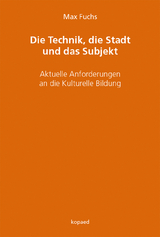 Max Fuchs

Die Technik, die Stadt und das Subjekt

Aktuelle Anforderungen an die Kulturelle Bildung

kopaed